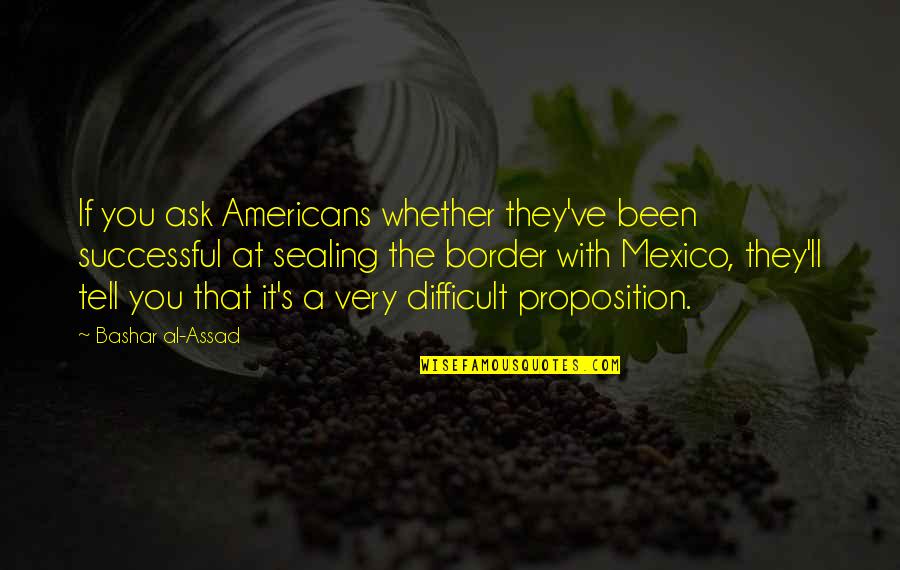 If you ask Americans whether they've been successful at sealing the border with Mexico, they'll tell you that it's a very difficult proposition.

~ Bashar al-Assad

WISEFAMOUSQUOTES.COM